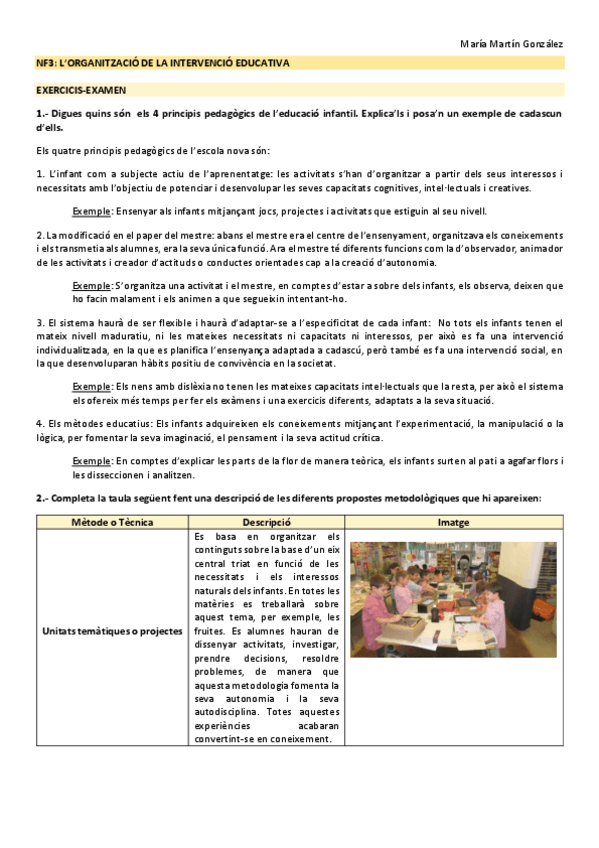 María Martín González

NF3: L'ORGANITZACIÓ DE LA INTERVENCIÓ EDUCATIVA

EXERCICIS-EXAMEN

1.- Digues quins són els 4 principis pedagògics de l'educació infantil. Explica'ls i posa'n un exemple de cadascun d'ells.

Els quatre principis pedagògics de l'escola nova són:

1. L'infant com a subjecte actiu de l'aprenentatge: les activitats s'han d'organitzar a partir dels seus interessos i necessitats amb l'objectiu de potenciar i desenvolupar les seves capacitats cognitives, intel·lectuals i creatives.

Exemple: Ensenyar als infants mitjançant jocs, projectes i activitats que estiguin al seu nivell.

2. La modificació en el paper del mestre: abans el mestre era el centre de l'ensenyament, organitzava els coneixements i els transmetia als alumnes, era la seva única funció. Ara el mestre té diferents funcions com la d'observador, animador de les activitats i creador d'actituds o conductes orientades cap a la creació d'autonomia.

Exemple: S'organitza una activitat i el mestre, en comptes d'estar a sobre dels infants, els observa, deixen que ho facin malament i els animen a que segueixin intentant-ho.

3. El sistema haurà de ser flexible i haurà d'adaptar-se a l'especificitat de cada infant: No tots els infants tenen el mateix nivell maduratiu, ni les mateixes necessitats ni capacitats ni interessos, per això es fa una intervenció individualitzada, en la que es planifica l'ensenyança adaptada a cadascú, però també es fa una intervenció social, en la que desenvoluparan hàbits positiu de convivència en la societat.

Exemple: Els nens amb dislèxia no tenen les mateixes capacitats intel·lectuals que la resta, per això el sistema els ofereix més temps per fer els exàmens i una exercicis diferents, adaptats a la seva situació.

4. Els mètodes educatius: Els infants adquireixen els coneixements mitjançant l'experimentació, la manipulació o la lògica, per fomentar la seva imaginació, el pensament i la seva actitud crítica.

Exemple: En comptes d'explicar les parts de la flor de manera teòrica, els infants surten al pati a agafar flors i les disseccionen i analitzen.

2.- Completa la taula següent fent una descripció de les diferents propostes metodològiques que hi apareixen:

| Mètode o Tècnica | Descripció | Imatge |
|---|---|---|
| Unitats temàtiques o projectes | Es basa en organitzar els continguts sobre la base d'un eix central triat en funció de les necessitats i els interessos naturals dels infants. En totes les matèries es treballarà sobre aquest tema, per exemple, les fruites. Es alumnes hauran de dissenyar activitats, investigar, prendre decisions, resoldre problemes, de manera que aquesta metodologia fomenta la seva autonomia i la seva autodisciplina. Totes aquestes experiències acabaran convertint-se en coneixement. | |